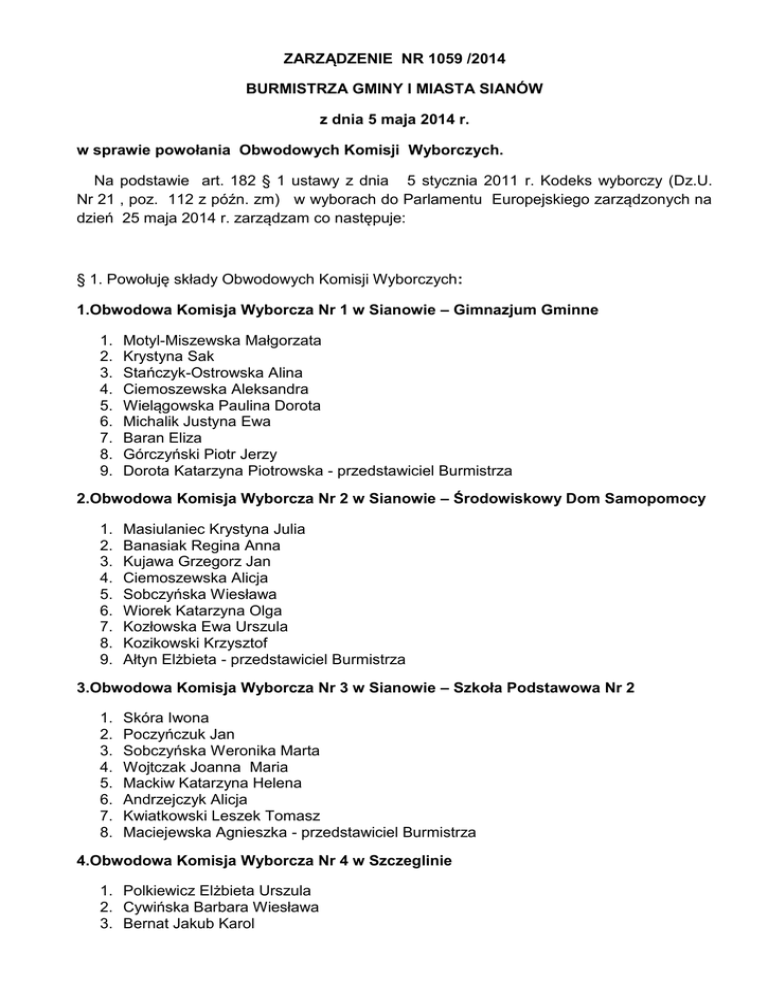 ZARZĄDZENIE NR 1059 /2014

BURMISTRZA GMINY I MIASTA SIANÓW

z dnia 5 maja 2014 r.

w sprawie powołania Obwodowych Komisji Wyborczych.

Na podstawie art. 182 § 1 ustawy z dnia 5 stycznia 2011 r. Kodeks wyborczy (Dz.U. Nr 21 , poz. 112 z późn. zm) w wyborach do Parlamentu Europejskiego zarządzonych na dzień 25 maja 2014 r. zarządzam co następuje:

§ 1. Powołuję składy Obwodowych Komisji Wyborczych:

1.Obwodowa Komisja Wyborcza Nr 1 w Sianowie – Gimnazjum Gminne

1. Motyl-Miszewska Małgorzata
2. Krystyna Sak
3. Stańczyk-Ostrowska Alina
4. Ciemoszewska Aleksandra
5. Wielągowska Paulina Dorota
6. Michalik Justyna Ewa
7. Baran Eliza
8. Górczyński Piotr Jerzy
9. Dorota Katarzyna Piotrowska - przedstawiciel Burmistrza

2.Obwodowa Komisja Wyborcza Nr 2 w Sianowie – Środowiskowy Dom Samopomocy

1. Masiulaniec Krystyna Julia
2. Banasiak Regina Anna
3. Kujawa Grzegorz Jan
4. Ciemoszewska Alicja
5. Sobczyńska Wiesława
6. Wiorek Katarzyna Olga
7. Kozłowska Ewa Urszula
8. Kozikowski Krzysztof
9. Ałtyn Elżbieta - przedstawiciel Burmistrza

3.Obwodowa Komisja Wyborcza Nr 3 w Sianowie – Szkoła Podstawowa Nr 2

1. Skóra Iwona
2. Poczyńczuk Jan
3. Sobczyńska Weronika Marta
4. Wojtczak Joanna Maria
5. Mackiw Katarzyna Helena
6. Andrzejczyk Alicja
7. Kwiatkowski Leszek Tomasz
8. Maciejewska Agnieszka - przedstawiciel Burmistrza

4.Obwodowa Komisja Wyborcza Nr 4 w Szczeglinie

1. Polkiewicz Elżbieta Urszula
2. Cywińska Barbara Wiesława
3. Bernat Jakub Karol